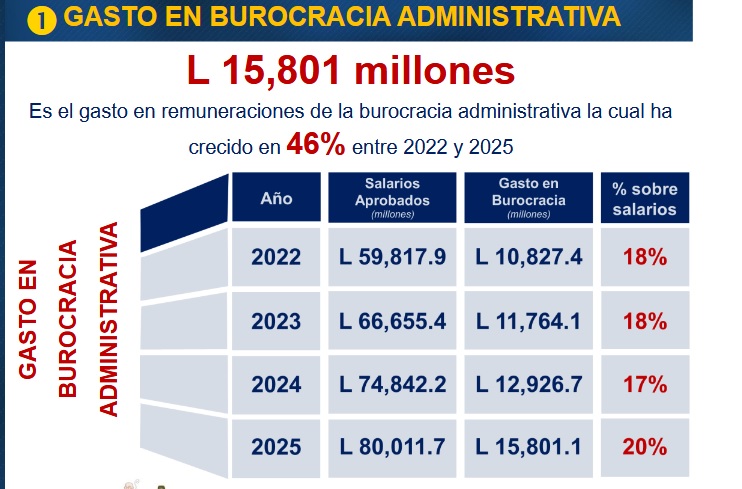 1 GASTO EN BUROCRACIA ADMINISTRATIVA

L 15,801 millones

Es el gasto en remuneraciones de la burocracia administrativa la cual ha crecido en 46% entre 2022 y 2025

GASTO EN BUROCRACIA ADMINISTRATIVA

| Año | Salarios Aprobados (millones) | Gasto en Burocracia (millones) | % sobre salarios |
|---|---|---|---|
| 2022 | L 59,817.9 | L 10,827.4 | 18% |
| 2023 | L 66,655.4 | L 11,764.1 | 18% |
| 2024 | L 74,842.2 | L 12,926.7 | 17% |
| 2025 | L 80,011.7 | L 15,801.1 | 20% |